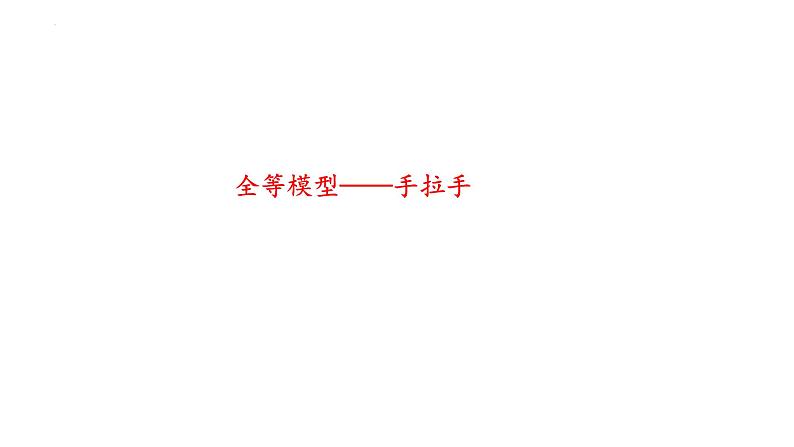 全等模型——手拉手